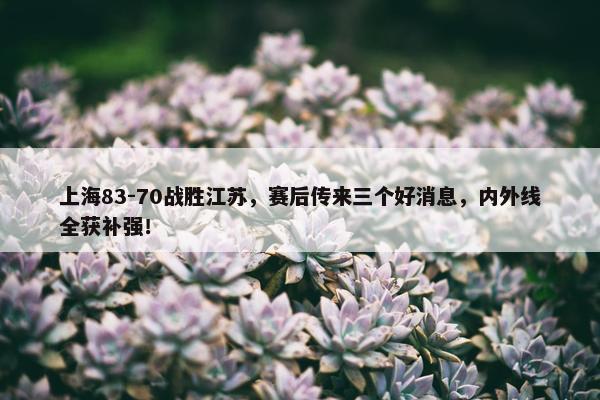 上海83-70战胜江苏，赛后传来三个好消息，内外线全获补强!